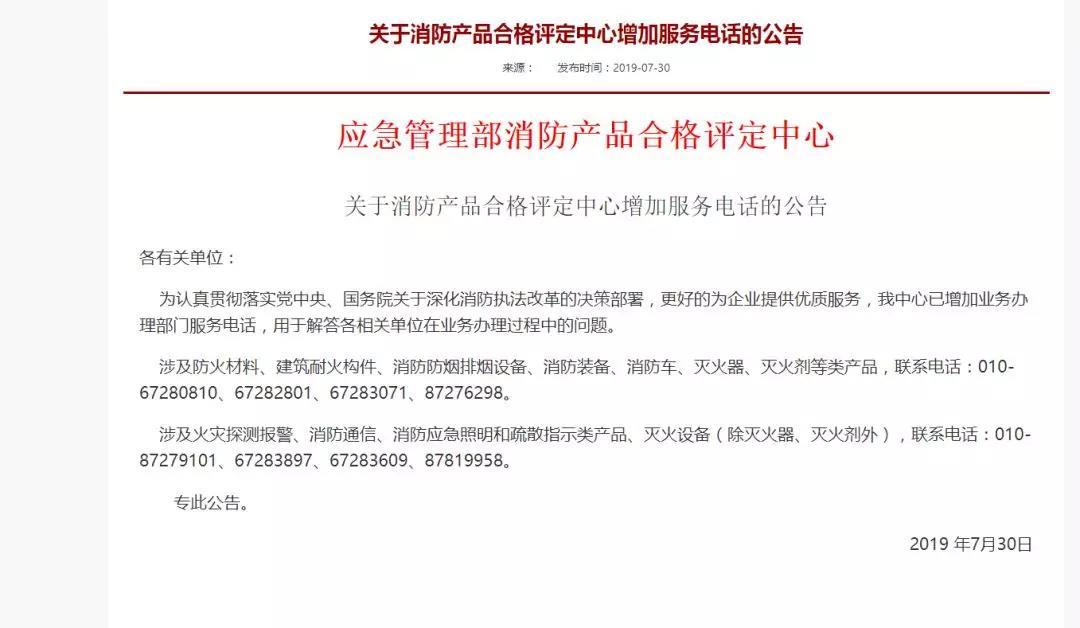 关于消防产品合格评定中心增加服务电话的公告

来源：　发布时间：2019-07-30

应急管理部消防产品合格评定中心

关于消防产品合格评定中心增加服务电话的公告

各有关单位：

为认真贯彻落实党中央、国务院关于深化消防执法改革的决策部署，更好的为企业提供优质服务，我中心已增加业务办理部门服务电话，用于解答各相关单位在业务办理过程中的问题。

涉及防火材料、建筑耐火构件、消防防烟排烟设备、消防装备、消防车、灭火器、灭火剂等类产品，联系电话：010-67280810、67282801、67283071、87276298。

涉及火灾探测报警、消防通信、消防应急照明和疏散指示类产品、灭火设备（除灭火器、灭火剂外），联系电话：010-87279101、67283897、67283609、87819958。

专此公告。

2019 年7月30日